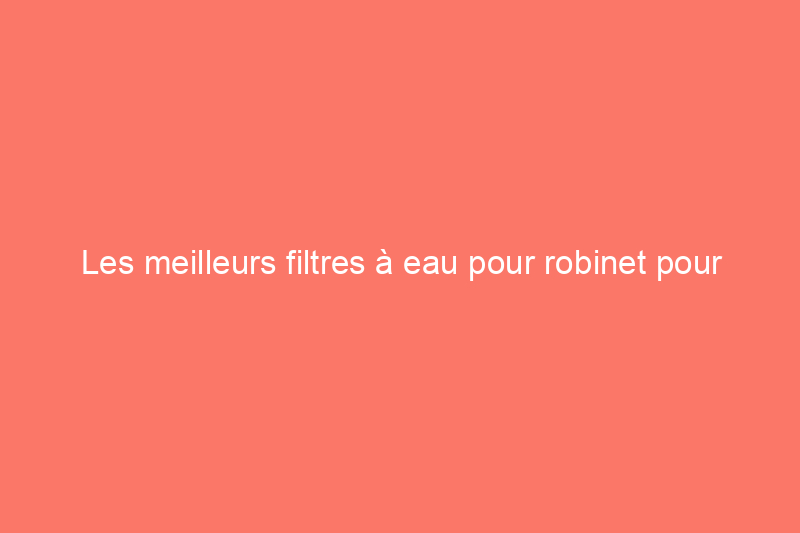 Les meilleurs filtres à eau pour robinet pour